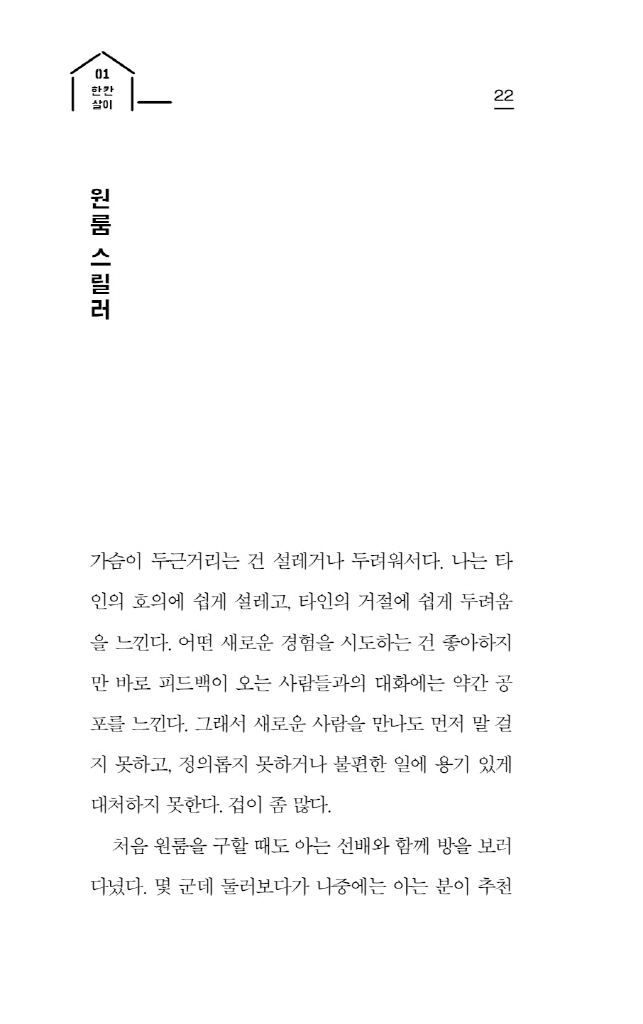 01
한칸
살이

22

원룸 스릴러

가슴이 두근거리는 건 설레거나 두려워서다. 나는 타인의 호의에 쉽게 설레고, 타인의 거절에 쉽게 두려움을 느낀다. 어떤 새로운 경험을 시도하는 건 좋아하지만 바로 피드백이 오는 사람들과의 대화에는 약간 공포를 느낀다. 그래서 새로운 사람을 만나도 먼저 말 걸지 못하고, 정의롭지 못하거나 불편한 일에 용기 있게 대처하지 못한다. 겁이 좀 많다.

처음 원룸을 구할 때도 아는 선배와 함께 방을 보러 다녔다. 몇 군데 둘러보다가 나중에는 아는 분이 추천